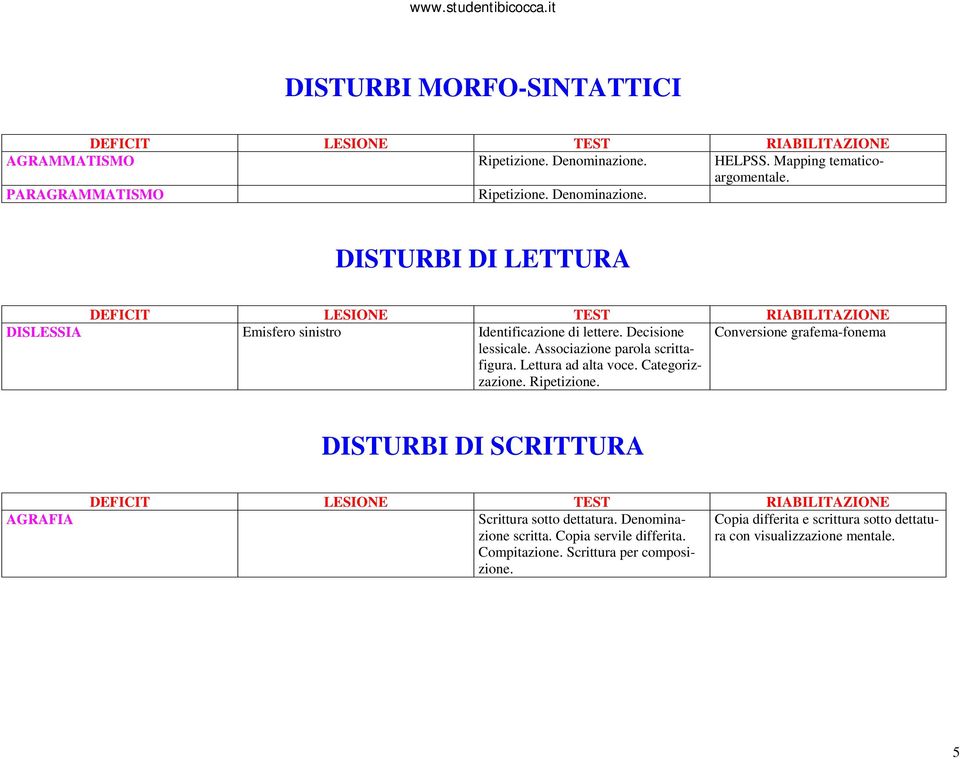 www.studentibicocca.it

DISTURBI MORFO-SINTATTICI

| DEFICIT | LESIONE | TEST | RIABILITAZIONE |
|---|---|---|---|
| AGRAMMATISMO | | Ripetizione. Denominazione. | HELPSS. Mapping tematico-argomentale. |
| PARAGRAMMATISMO | | Ripetizione. Denominazione. | |

DISTURBI DI LETTURA

| DEFICIT | LESIONE | TEST | RIABILITAZIONE |
|---|---|---|---|
| DISLESSIA | Emisfero sinistro | Identificazione di lettere. Decisione lessicale. Associazione parola scritta-figura. Lettura ad alta voce. Categorizzazione. Ripetizione. | Conversione grafema-fonema |

DISTURBI DI SCRITTURA

| DEFICIT | LESIONE | TEST | RIABILITAZIONE |
|---|---|---|---|
| AGRAFIA | | Scrittura sotto dettatura. Denominazione scritta. Copia servile differita. Compitazione. Scrittura per composizione. | Copia differita e scrittura sotto dettatura con visualizzazione mentale. |

5